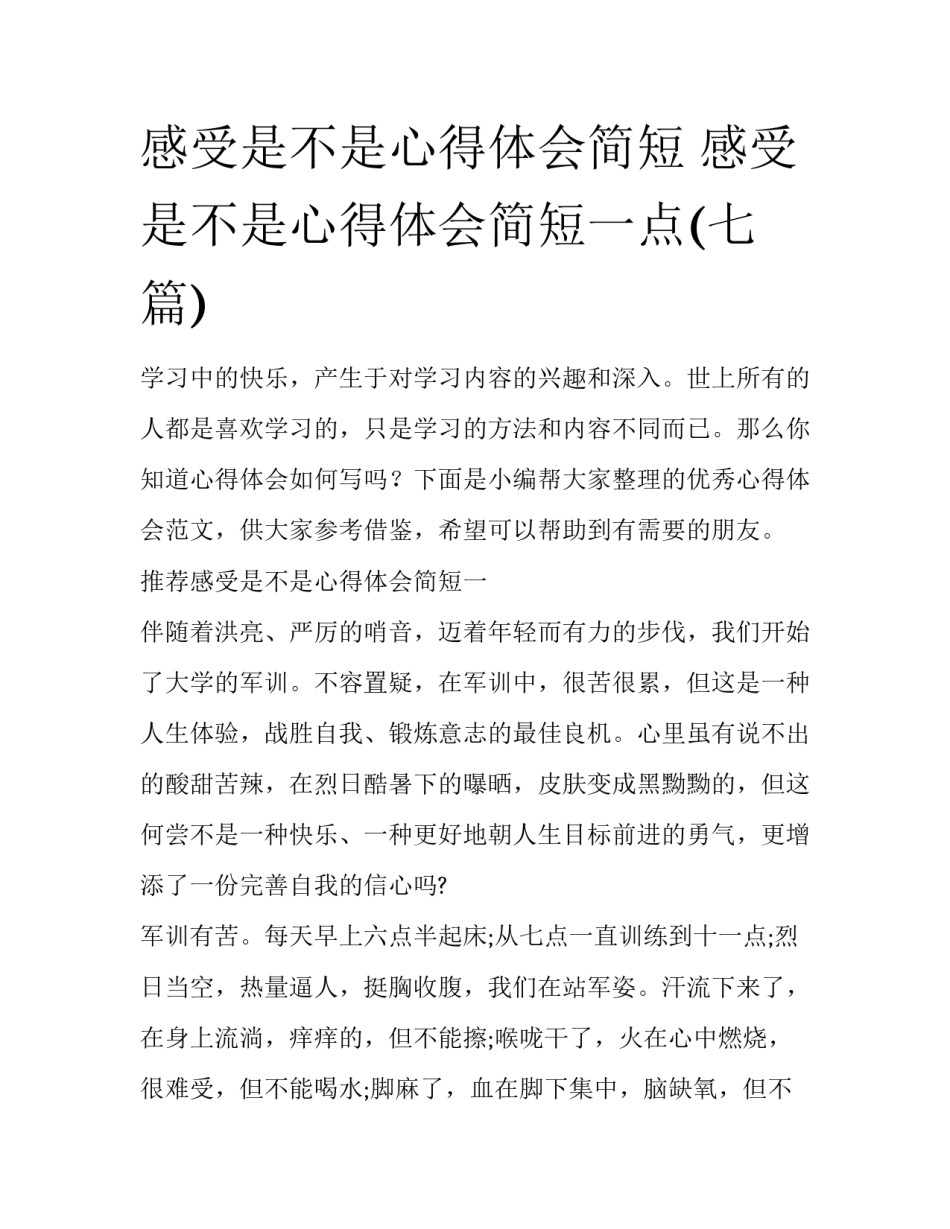 感受是不是心得体会简短 感受是不是心得体会简短一点(七篇)

学习中的快乐，产生于对学习内容的兴趣和深入。世上所有的人都是喜欢学习的，只是学习的方法和内容不同而已。那么你知道心得体会如何写吗？下面是小编帮大家整理的优秀心得体会范文，供大家参考借鉴，希望可以帮助到有需要的朋友。

推荐感受是不是心得体会简短一

伴随着洪亮、严厉的哨音，迈着年轻而有力的步伐，我们开始了大学的军训。不容置疑，在军训中，很苦很累，但这是一种人生体验，战胜自我、锻炼意志的最佳良机。心里虽有说不出的酸甜苦辣，在烈日酷暑下的曝晒，皮肤变成黑黝黝的，但这何尝不是一种快乐、一种更好地朝人生目标前进的勇气，更增添了一份完善自我的信心吗?

军训有苦。每天早上六点半起床;从七点一直训练到十一点;烈日当空，热量逼人，挺胸收腹，我们在站军姿。汗流下来了，在身上流淌，痒痒的，但不能擦;喉咙干了，火在心中燃烧，很难受，但不能喝水;脚麻了，血在脚下集中，脑缺氧，但不